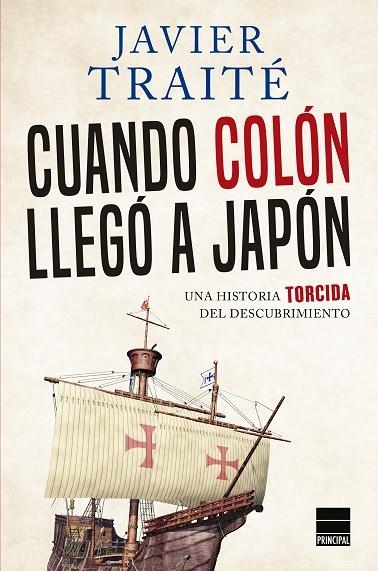 JAVIER TRAITÉ

CUANDO COLÓN LLEGÓ A JAPÓN

UNA HISTORIA TORCIDA DEL DESCUBRIMIENTO

PRINCIPAL